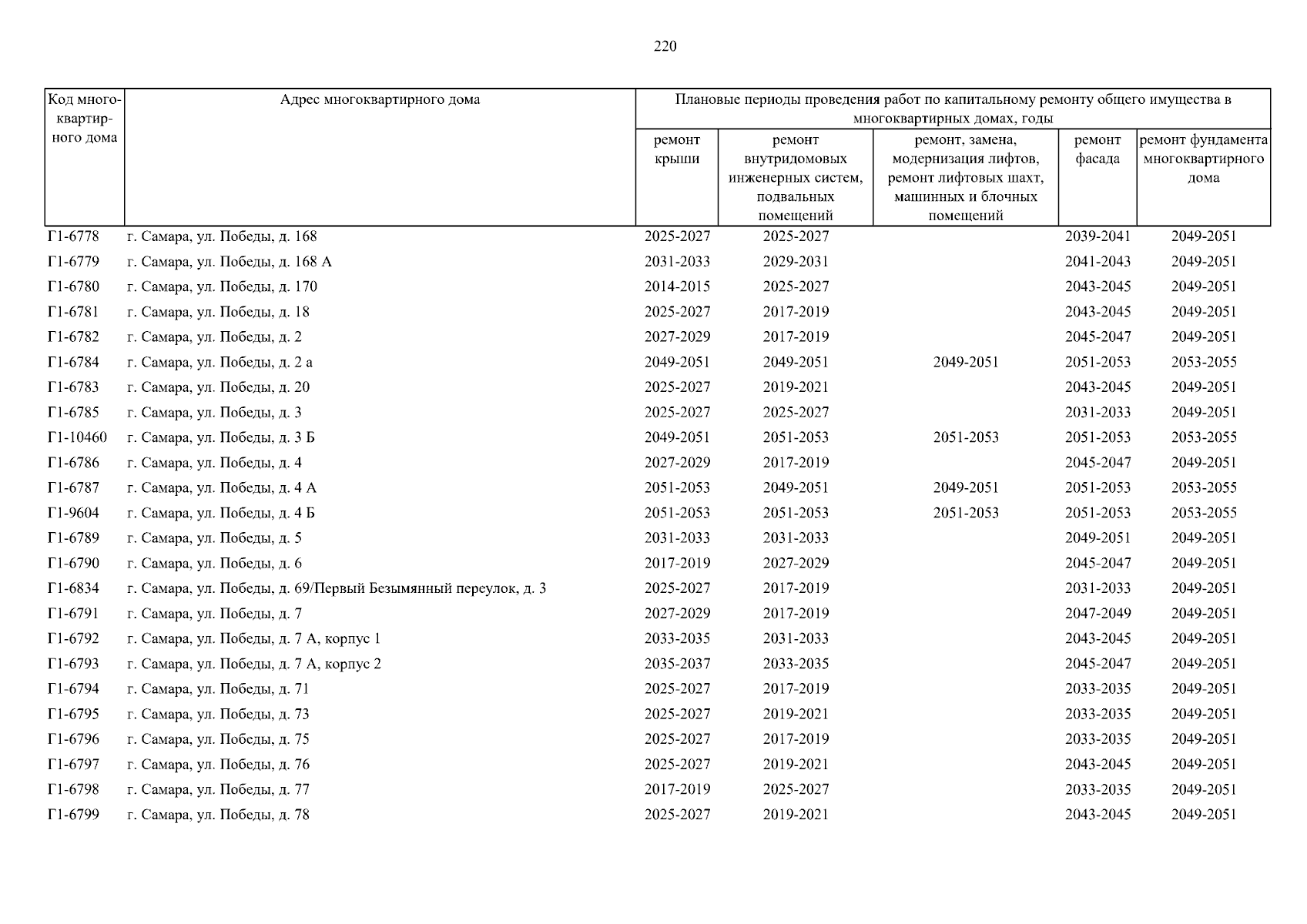 220

| Код многоквартирного дома | Адрес многоквартирного дома | Плановые периоды проведения работ по капитальному ремонту общего имущества в многоквартирных домах, годы | | | | |
|---|---|---|---|---|---|---|
| | | ремонт крыши | ремонт внутридомовых инженерных систем, подвальных помещений | ремонт, замена, модернизация лифтов, ремонт лифтовых шахт, машинных и блочных помещений | ремонт фасада | ремонт фундамента многоквартирного дома |
| Г1-6778 | г. Самара, ул. Победы, д. 168 | 2025-2027 | 2025-2027 | | 2039-2041 | 2049-2051 |
| Г1-6779 | г. Самара, ул. Победы, д. 168 А | 2031-2033 | 2029-2031 | | 2041-2043 | 2049-2051 |
| Г1-6780 | г. Самара, ул. Победы, д. 170 | 2014-2015 | 2025-2027 | | 2043-2045 | 2049-2051 |
| Г1-6781 | г. Самара, ул. Победы, д. 18 | 2025-2027 | 2017-2019 | | 2043-2045 | 2049-2051 |
| Г1-6782 | г. Самара, ул. Победы, д. 2 | 2027-2029 | 2017-2019 | | 2045-2047 | 2049-2051 |
| Г1-6784 | г. Самара, ул. Победы, д. 2 а | 2049-2051 | 2049-2051 | 2049-2051 | 2051-2053 | 2053-2055 |
| Г1-6783 | г. Самара, ул. Победы, д. 20 | 2025-2027 | 2019-2021 | | 2043-2045 | 2049-2051 |
| Г1-6785 | г. Самара, ул. Победы, д. 3 | 2025-2027 | 2025-2027 | | 2031-2033 | 2049-2051 |
| Г1-10460 | г. Самара, ул. Победы, д. 3 Б | 2049-2051 | 2051-2053 | 2051-2053 | 2051-2053 | 2053-2055 |
| Г1-6786 | г. Самара, ул. Победы, д. 4 | 2027-2029 | 2017-2019 | | 2045-2047 | 2049-2051 |
| Г1-6787 | г. Самара, ул. Победы, д. 4 А | 2051-2053 | 2049-2051 | 2049-2051 | 2051-2053 | 2053-2055 |
| Г1-9604 | г. Самара, ул. Победы, д. 4 Б | 2051-2053 | 2051-2053 | 2051-2053 | 2051-2053 | 2053-2055 |
| Г1-6789 | г. Самара, ул. Победы, д. 5 | 2031-2033 | 2031-2033 | | 2049-2051 | 2049-2051 |
| Г1-6790 | г. Самара, ул. Победы, д. 6 | 2017-2019 | 2027-2029 | | 2045-2047 | 2049-2051 |
| Г1-6834 | г. Самара, ул. Победы, д. 69/Первый Безымянный переулок, д. 3 | 2025-2027 | 2017-2019 | | 2031-2033 | 2049-2051 |
| Г1-6791 | г. Самара, ул. Победы, д. 7 | 2027-2029 | 2017-2019 | | 2047-2049 | 2049-2051 |
| Г1-6792 | г. Самара, ул. Победы, д. 7 А, корпус 1 | 2033-2035 | 2031-2033 | | 2043-2045 | 2049-2051 |
| Г1-6793 | г. Самара, ул. Победы, д. 7 А, корпус 2 | 2035-2037 | 2033-2035 | | 2045-2047 | 2049-2051 |
| Г1-6794 | г. Самара, ул. Победы, д. 71 | 2025-2027 | 2017-2019 | | 2033-2035 | 2049-2051 |
| Г1-6795 | г. Самара, ул. Победы, д. 73 | 2025-2027 | 2019-2021 | | 2033-2035 | 2049-2051 |
| Г1-6796 | г. Самара, ул. Победы, д. 75 | 2025-2027 | 2017-2019 | | 2033-2035 | 2049-2051 |
| Г1-6797 | г. Самара, ул. Победы, д. 76 | 2025-2027 | 2019-2021 | | 2043-2045 | 2049-2051 |
| Г1-6798 | г. Самара, ул. Победы, д. 77 | 2017-2019 | 2025-2027 | | 2033-2035 | 2049-2051 |
| Г1-6799 | г. Самара, ул. Победы, д. 78 | 2025-2027 | 2019-2021 | | 2043-2045 | 2049-2051 |